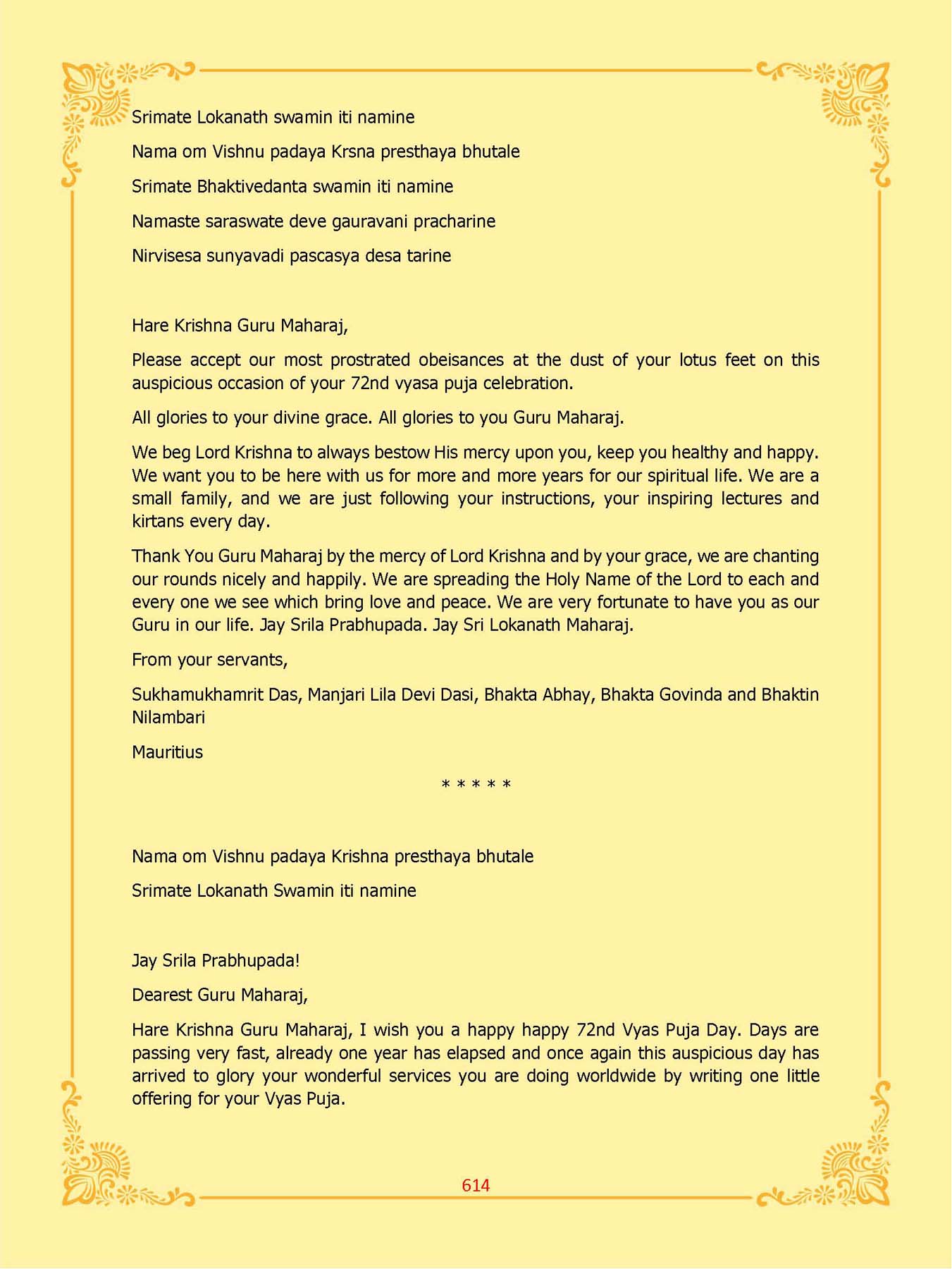 Srimate Lokanath swamin iti namine

Nama om Vishnu padaya Krsna presthaya bhutale

Srimate Bhaktivedanta swamin iti namine

Namaste saraswate deve gauravani pracharine

Nirvisesa sunyavadi pascasya desa tarine

Hare Krishna Guru Maharaj,

Please accept our most prostrated obeisances at the dust of your lotus feet on this auspicious occasion of your 72nd vyasa puja celebration.

All glories to your divine grace. All glories to you Guru Maharaj.

We beg Lord Krishna to always bestow His mercy upon you, keep you healthy and happy. We want you to be here with us for more and more years for our spiritual life. We are a small family, and we are just following your instructions, your inspiring lectures and kirtans every day.

Thank You Guru Maharaj by the mercy of Lord Krishna and by your grace, we are chanting our rounds nicely and happily. We are spreading the Holy Name of the Lord to each and every one we see which bring love and peace. We are very fortunate to have you as our Guru in our life. Jay Srila Prabhupada. Jay Sri Lokanath Maharaj.

From your servants,

Sukhamukhamrit Das, Manjari Lila Devi Dasi, Bhakta Abhay, Bhakta Govinda and Bhaktin Nilambari

Mauritius

* * * * *

Nama om Vishnu padaya Krishna presthaya bhutale

Srimate Lokanath Swamin iti namine

Jay Srila Prabhupada!

Dearest Guru Maharaj,

Hare Krishna Guru Maharaj, I wish you a happy happy 72nd Vyas Puja Day. Days are passing very fast, already one year has elapsed and once again this auspicious day has arrived to glory your wonderful services you are doing worldwide by writing one little offering for your Vyas Puja.

614